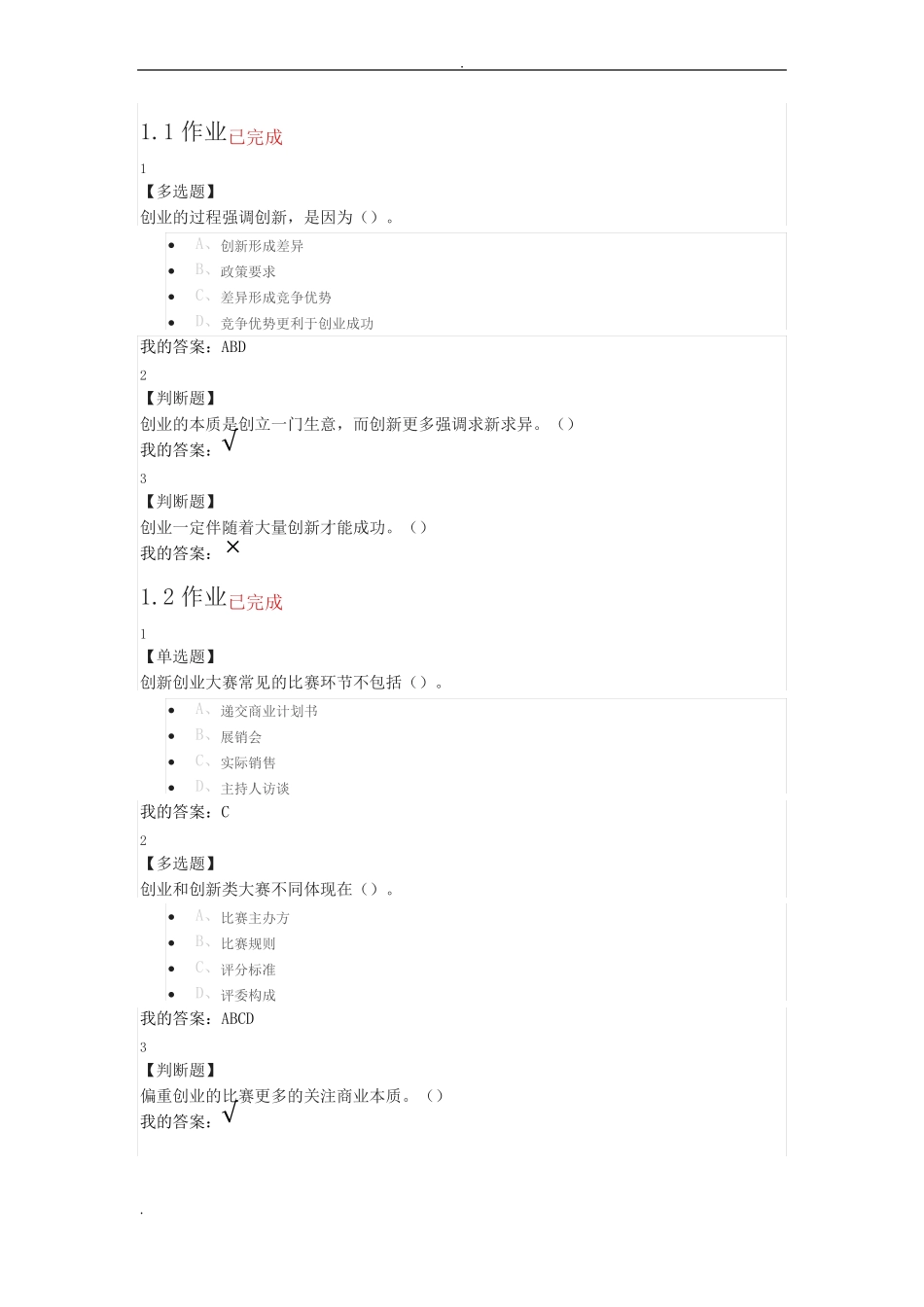 .

1.1 作业已完成

1

【多选题】

创业的过程强调创新，是因为（）。

- A、创新形成差异
- B、政策要求
- C、差异形成竞争优势
- D、竞争优势更利于创业成功

我的答案：ABD

2

【判断题】

创业的本质是创立一门生意，而创新更多强调求新求异。（）

我的答案：√

3

【判断题】

创业一定伴随着大量创新才能成功。（）

我的答案：×

1.2 作业已完成

1

【单选题】

创新创业大赛常见的比赛环节不包括（）。

- A、递交商业计划书
- B、展销会
- C、实际销售
- D、主持人访谈

我的答案：C

2

【多选题】

创业和创新类大赛不同体现在（）。

- A、比赛主办方
- B、比赛规则
- C、评分标准
- D、评委构成

我的答案：ABCD

3

【判断题】

偏重创业的比赛更多的关注商业本质。（）

我的答案：√

.